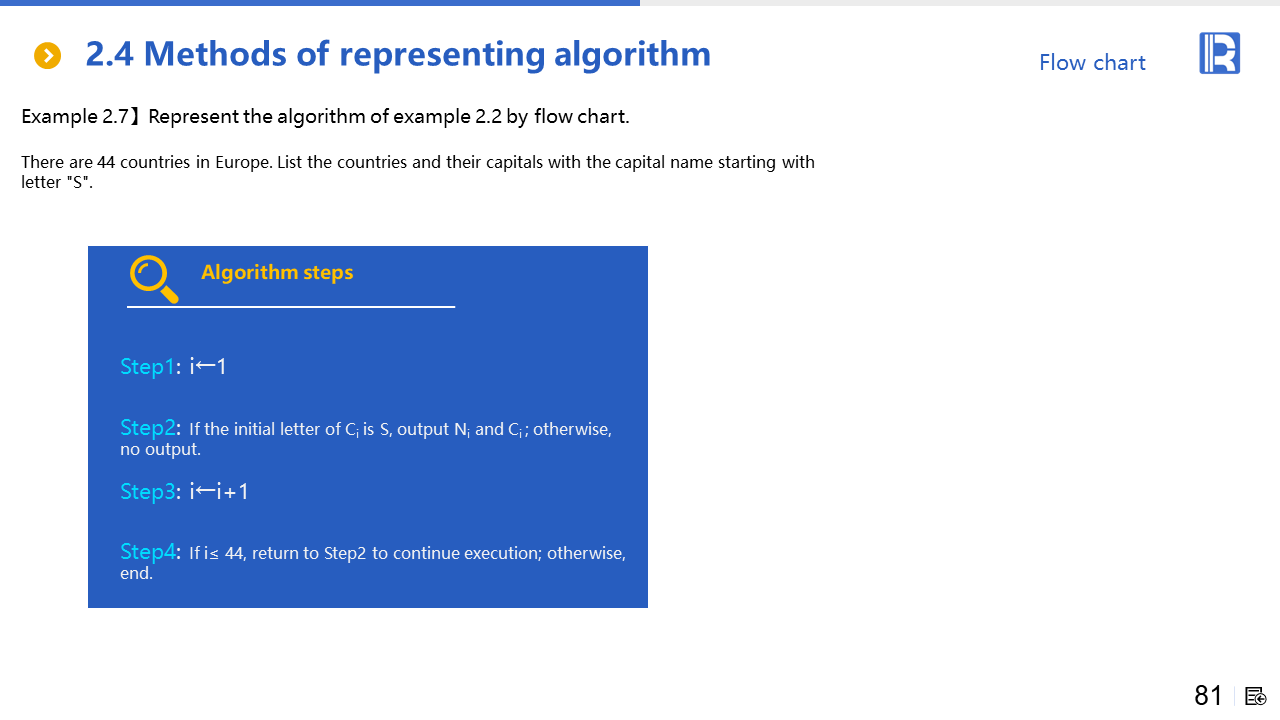 2.4 Methods of representing algorithm

Flow chart

Example 2.7】Represent the algorithm of example 2.2 by flow chart.

There are 44 countries in Europe. List the countries and their capitals with the capital name starting with letter "S".

Algorithm steps

Step1: $i \leftarrow 1$

Step2: If the initial letter of $C_i$ is S, output $N_i$ and $C_i$; otherwise, no output.

Step3: $i \leftarrow i+1$

Step4: If $i \leq 44$, return to Step2 to continue execution; otherwise, end.

81